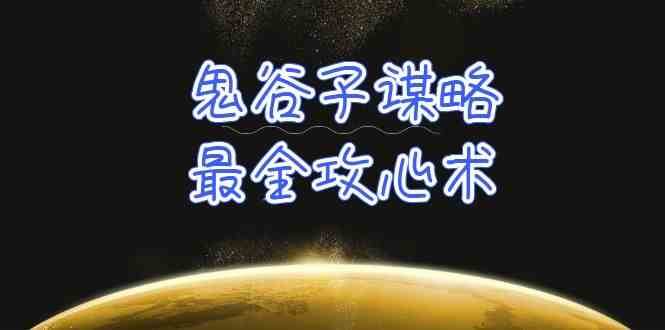 鬼谷子谋略
最全攻心术